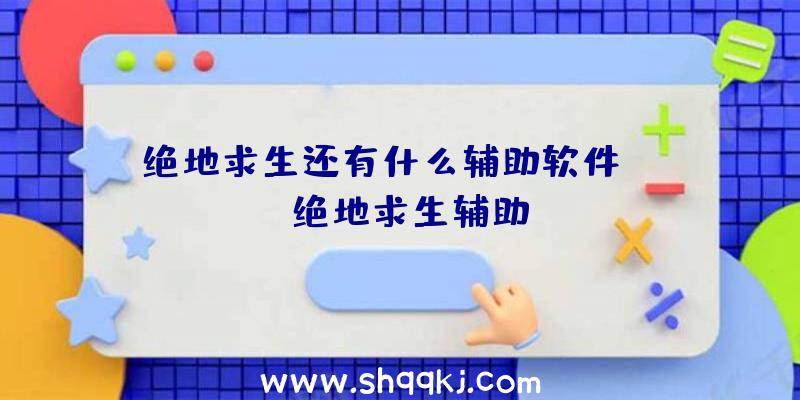 绝地求生还有什么辅助软件

绝地求生辅助

www.shqqkj.com